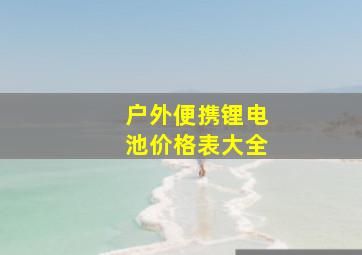 户外便携锂电池价格表大全